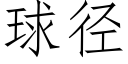 球径